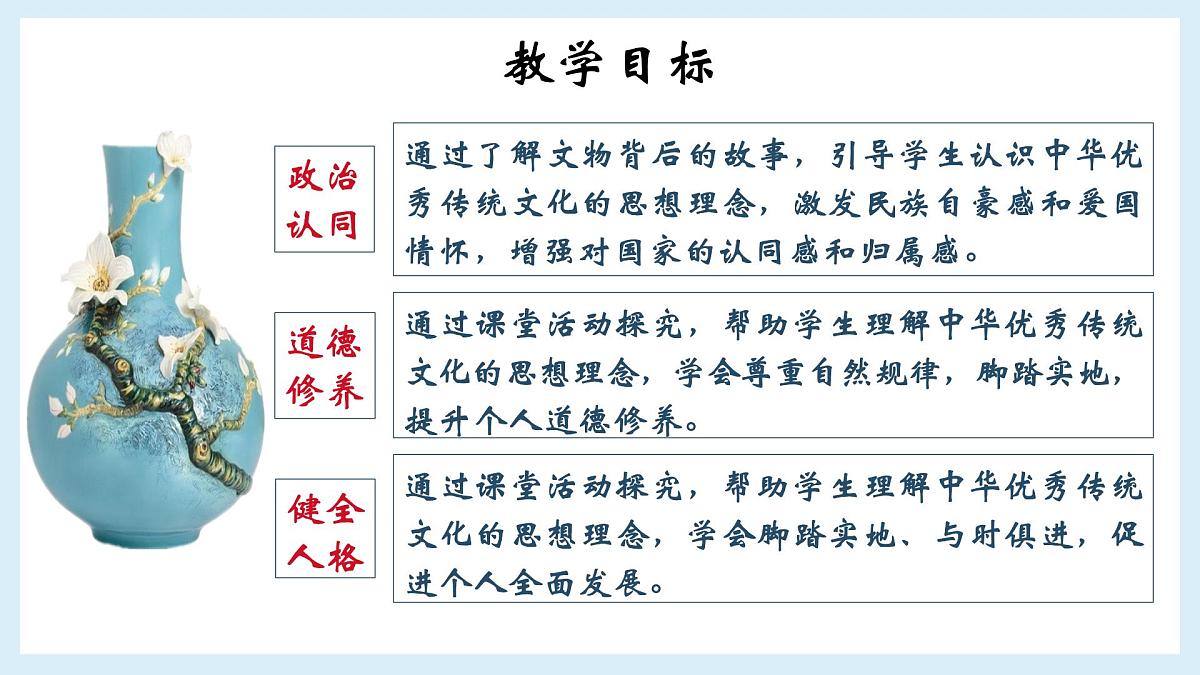 教学目标

政治认同

通过了解文物背后的故事，引导学生认识中华优秀传统文化的思想理念，激发民族自豪感和爱国情怀，增强对国家的认同感和归属感。

道德修养

通过课堂活动探究，帮助学生理解中华优秀传统文化的思想理念，学会尊重自然规律，脚踏实地，提升个人道德修养。

健全人格

通过课堂活动探究，帮助学生理解中华优秀传统文化的思想理念，学会脚踏实地、与时俱进，促进个人全面发展。